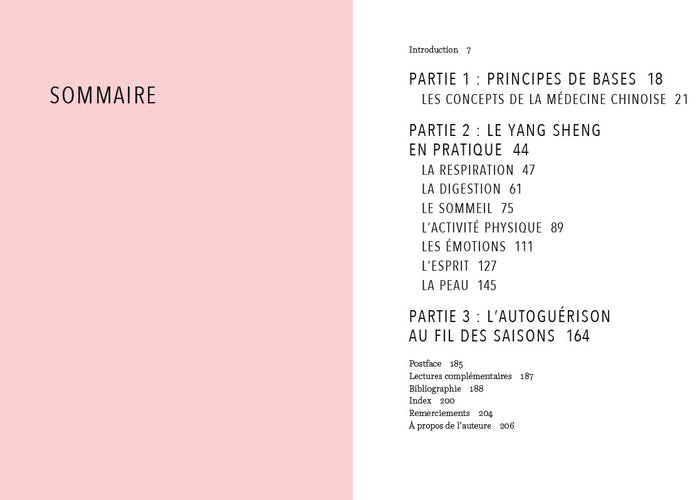 SOMMAIRE

Introduction 7

PARTIE 1 : PRINCIPES DE BASES 18
LES CONCEPTS DE LA MÉDECINE CHINOISE 21

PARTIE 2 : LE YANG SHENG
EN PRATIQUE 44
LA RESPIRATION 47
LA DIGESTION 61
LE SOMMEIL 75
L'ACTIVITÉ PHYSIQUE 89
LES ÉMOTIONS 111
L'ESPRIT 127
LA PEAU 145

PARTIE 3 : L'AUTOGUÉRISON
AU FIL DES SAISONS 164

Postface 185
Lectures complémentaires 187
Bibliographie 188
Index 200
Remerciements 204
À propos de l'auteure 206